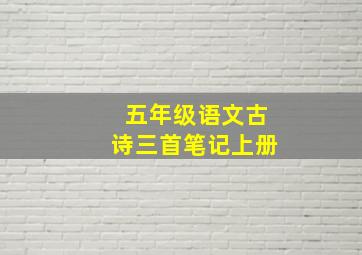 五年级语文古诗三首笔记上册